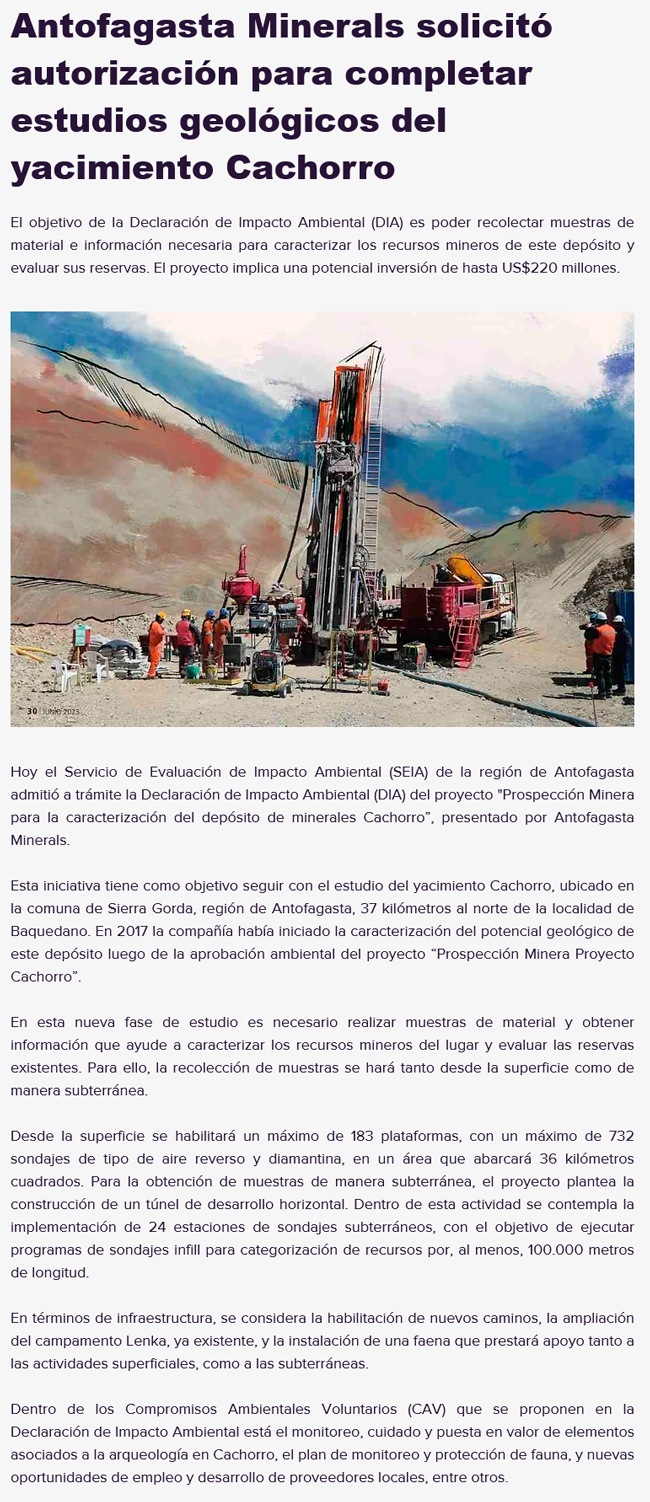 Antofagasta Minerals solicitó autorización para completar estudios geológicos del yacimiento Cachorro

El objetivo de la Declaración de Impacto Ambiental (DIA) es poder recolectar muestras de material e información necesaria para caracterizar los recursos mineros de este depósito y evaluar sus reservas. El proyecto implica una potencial inversión de hasta US$220 millones.

30 JUNIO 2023

Hoy el Servicio de Evaluación de Impacto Ambiental (SEIA) de la región de Antofagasta admitió a trámite la Declaración de Impacto Ambiental (DIA) del proyecto "Prospección Minera para la caracterización del depósito de minerales Cachorro", presentado por Antofagasta Minerals.

Esta iniciativa tiene como objetivo seguir con el estudio del yacimiento Cachorro, ubicado en la comuna de Sierra Gorda, región de Antofagasta, 37 kilómetros al norte de la localidad de Baquedano. En 2017 la compañía había iniciado la caracterización del potencial geológico de este depósito luego de la aprobación ambiental del proyecto "Prospección Minera Proyecto Cachorro".

En esta nueva fase de estudio es necesario realizar muestras de material y obtener información que ayude a caracterizar los recursos mineros del lugar y evaluar las reservas existentes. Para ello, la recolección de muestras se hará tanto desde la superficie como de manera subterránea.

Desde la superficie se habilitará un máximo de 183 plataformas, con un máximo de 732 sondajes de tipo de aire reverso y diamantina, en un área que abarcará 36 kilómetros cuadrados. Para la obtención de muestras de manera subterránea, el proyecto plantea la construcción de un túnel de desarrollo horizontal. Dentro de esta actividad se contempla la implementación de 24 estaciones de sondajes subterráneos, con el objetivo de ejecutar programas de sondajes infill para categorización de recursos por, al menos, 100.000 metros de longitud.

En términos de infraestructura, se considera la habilitación de nuevos caminos, la ampliación del campamento Lenka, ya existente, y la instalación de una faena que prestará apoyo tanto a las actividades superficiales, como a las subterráneas.

Dentro de los Compromisos Ambientales Voluntarios (CAV) que se proponen en la Declaración de Impacto Ambiental está el monitoreo, cuidado y puesta en valor de elementos asociados a la arqueología en Cachorro, el plan de monitoreo y protección de fauna, y nuevas oportunidades de empleo y desarrollo de proveedores locales, entre otros.